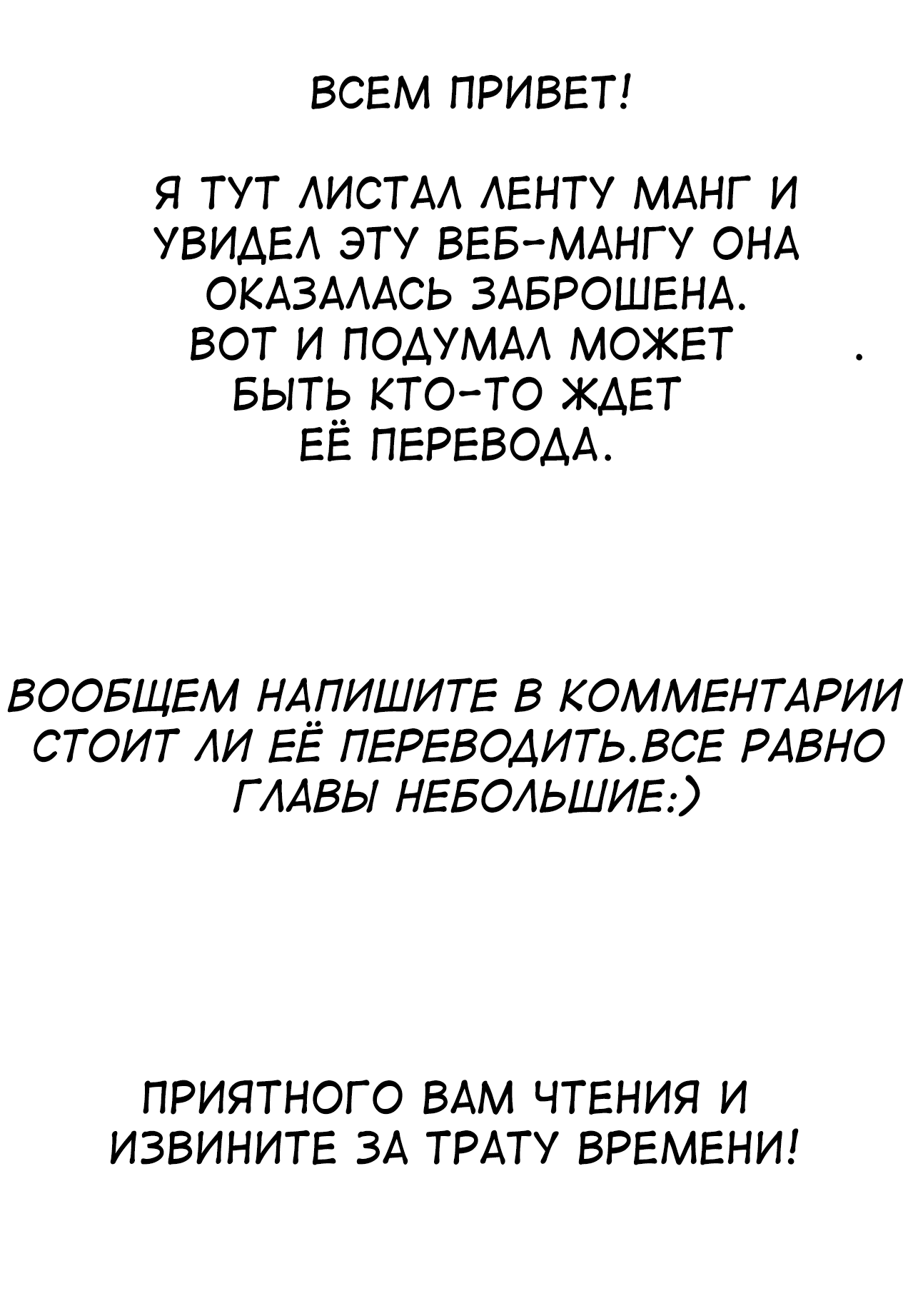 ВСЕМ ПРИВЕТ!

Я ТУТ ЛИСТАЛ ЛЕНТУ МАНГ И УВИДЕЛ ЭТУ ВЕБ-МАНГУ ОНА ОКАЗАЛАСЬ ЗАБРОШЕНА. ВОТ И ПОДУМАЛ МОЖЕТ . БЫТЬ КТО-ТО ЖДЕТ ЕЁ ПЕРЕВОДА.

ВООБЩЕМ НАПИШИТЕ В КОММЕНТАРИИ СТОИТ ЛИ ЕЁ ПЕРЕВОДИТЬ.ВСЕ РАВНО ГЛАВЫ НЕБОЛЬШИЕ:)

ПРИЯТНОГО ВАМ ЧТЕНИЯ И ИЗВИНИТЕ ЗА ТРАТУ ВРЕМЕНИ!